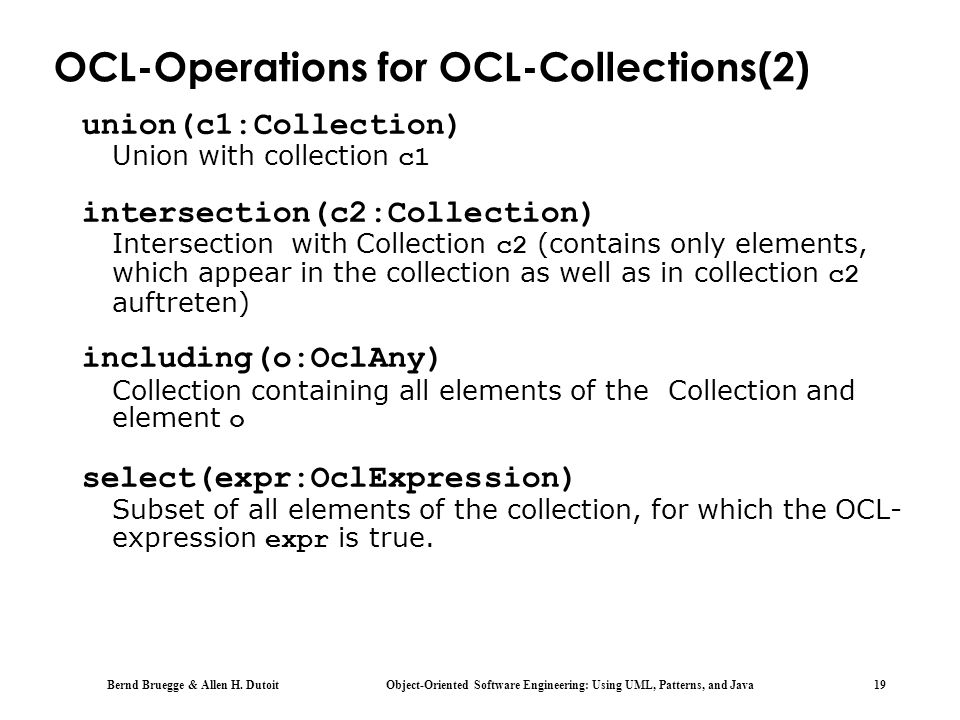 OCL-Operations for OCL-Collections(2)

union(c1:Collection)
Union with collection c1

intersection(c2:Collection)
Intersection  with Collection c2 (contains only elements, which appear in the collection as well as in collection c2 auftreten)

including(o:OclAny)
Collection containing all elements of the  Collection and element o

select(expr:OclExpression)
Subset of all elements of the collection, for which the OCL-expression expr is true.

Bernd Bruegge & Allen H. Dutoit    Object-Oriented Software Engineering: Using UML, Patterns, and Java    19